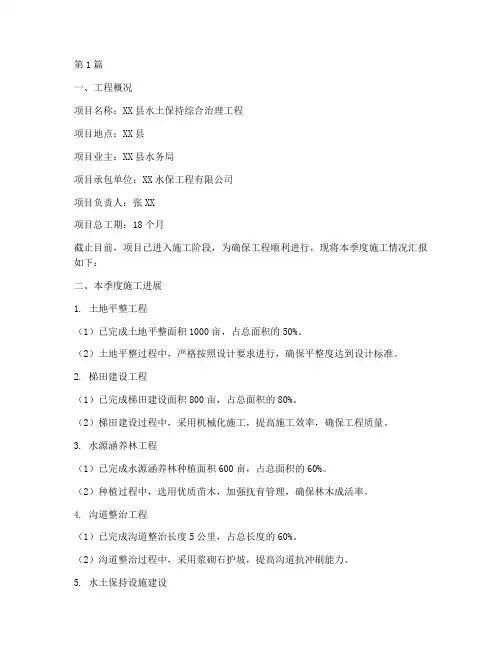 第 1 篇

一、工程概况

项目名称：XX 县水土保持综合治理工程

项目地点：XX 县

项目业主：XX 县水务局

项目承包单位：XX 水保工程有限公司

项目负责人：张 XX

项目总工期：18 个月

截止目前，项目已进入施工阶段，为确保工程顺利进行，现将本季度施工情况汇报如下：

二、本季度施工进展

1. 土地平整工程

（1）已完成土地平整面积 1000 亩，占总面积的 50%。

（2）土地平整过程中，严格按照设计要求进行，确保平整度达到设计标准。

2. 梯田建设工程

（1）已完成梯田建设面积 800 亩，占总面积的 80%。

（2）梯田建设过程中，采用机械化施工，提高施工效率，确保工程质量。

3. 水源涵养林工程

（1）已完成水源涵养林种植面积 600 亩，占总面积的 60%。

（2）种植过程中，选用优质苗木，加强抚育管理，确保林木成活率。

4. 沟道整治工程

（1）已完成沟道整治长度 5 公里，占总长度的 60%。

（2）沟道整治过程中，采用浆砌石护坡，提高沟道抗冲刷能力。

5. 水土保持设施建设